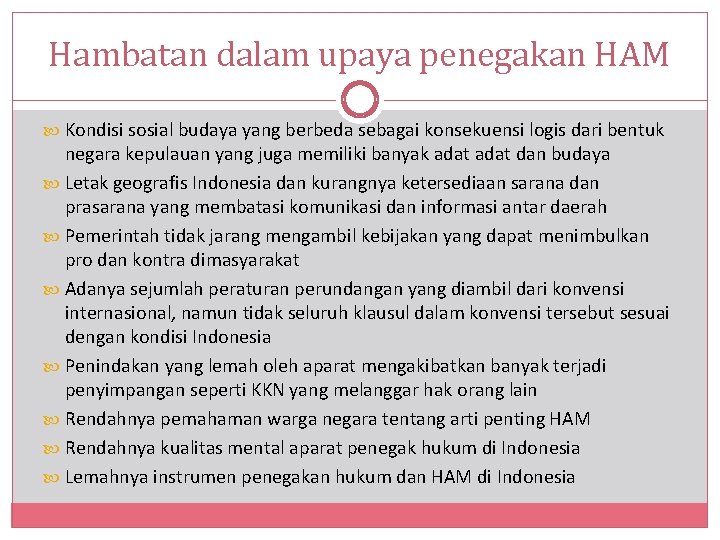 Hambatan dalam upaya penegakan HAM

Kondisi sosial budaya yang berbeda sebagai konsekuensi logis dari bentuk negara kepulauan yang juga memiliki banyak adat adat dan budaya

Letak geografis Indonesia dan kurangnya ketersediaan sarana dan prasarana yang membatasi komunikasi dan informasi antar daerah

Pemerintah tidak jarang mengambil kebijakan yang dapat menimbulkan pro dan kontra dimasyarakat

Adanya sejumlah peraturan perundangan yang diambil dari konvensi internasional, namun tidak seluruh klausul dalam konvensi tersebut sesuai dengan kondisi Indonesia

Penindakan yang lemah oleh aparat mengakibatkan banyak terjadi penyimpangan seperti KKN yang melanggar hak orang lain

Rendahnya pemahaman warga negara tentang arti penting HAM

Rendahnya kualitas mental aparat penegak hukum di Indonesia

Lemahnya instrumen penegakan hukum dan HAM di Indonesia